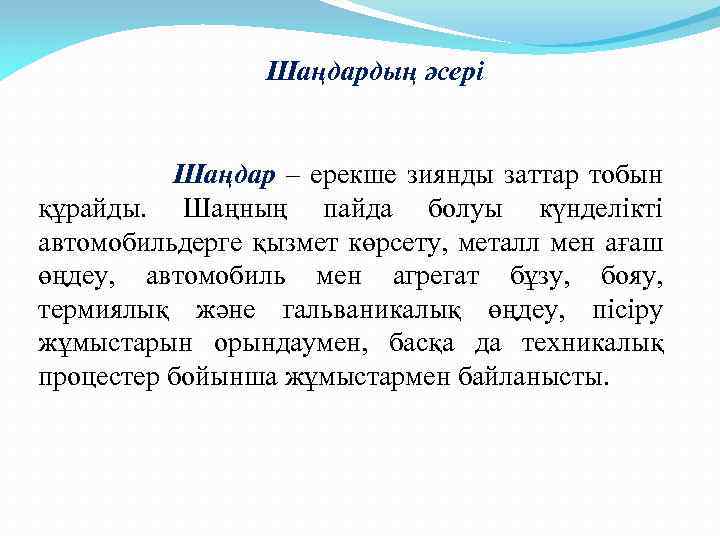 Шаңдардың әсері

Шаңдар – ерекше зиянды заттар тобын құрайды. Шаңның пайда болуы күнделікті автомобильдерге қызмет көрсету, металл мен ағаш өңдеу, автомобиль мен агрегат бұзу, бояу, термиялық және гальваникалық өңдеу, пісіру жұмыстарын орындаумен, басқа да техникалық процестер бойынша жұмыстармен байланысты.